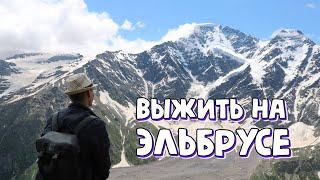 ВЫЖИТЬ НА
ЭЛЬБРУСЕ